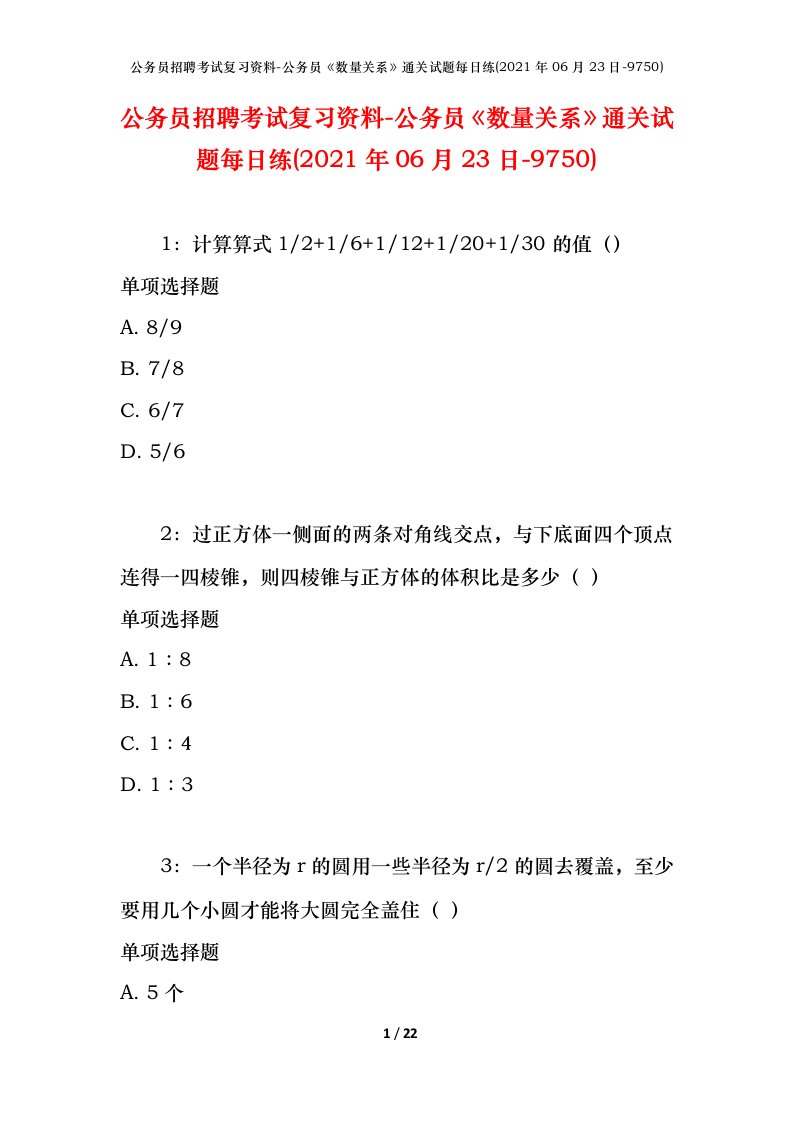 公务员招聘考试复习资料-公务员《数量关系》通关试题每日练(2021 年 06 月 23 日-9750)

公务员招聘考试复习资料-公务员《数量关系》通关试题每日练(2021 年 06 月 23 日-9750)

1：计算算式 1/2+1/6+1/12+1/20+1/30 的值（）

单项选择题

A. 8/9

B. 7/8

C. 6/7

D. 5/6

2：过正方体一侧面的两条对角线交点，与下底面四个顶点连得一四棱锥，则四棱锥与正方体的体积比是多少（ ）

单项选择题

A. 1：8

B. 1：6

C. 1：4

D. 1：3

3：一个半径为 r 的圆用一些半径为 r/2 的圆去覆盖，至少要用几个小圆才能将大圆完全盖住（ ）

单项选择题

A. 5 个

1 / 22